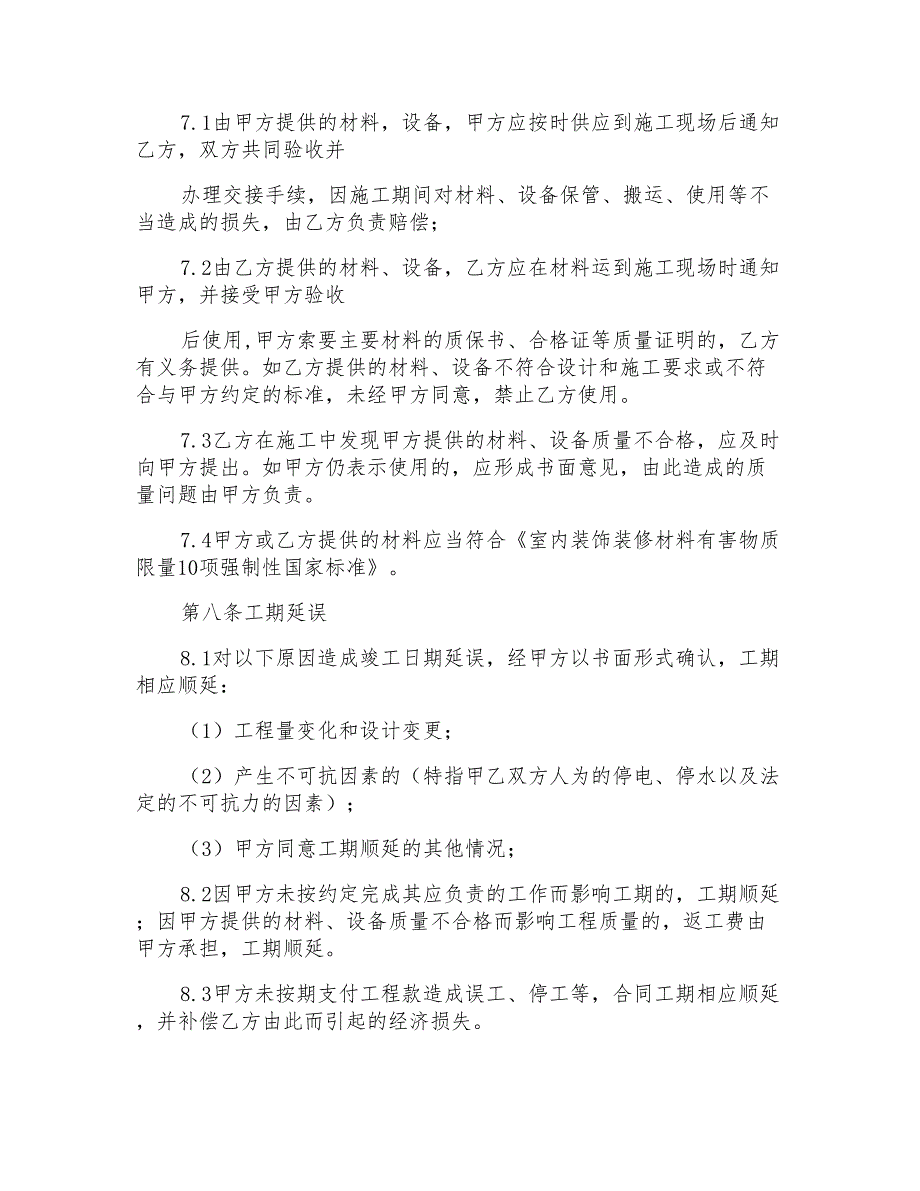 7.1由甲方提供的材料，设备，甲方应按时供应到施工现场后通知乙方，双方共同验收并

办理交接手续，因施工期间对材料、设备保管、搬运、使用等不当造成的损失，由乙方负责赔偿；

7.2由乙方提供的材料、设备，乙方应在材料运到施工现场时通知甲方，并接受甲方验收

后使用,甲方索要主要材料的质保书、合格证等质量证明的，乙方有义务提供。如乙方提供的材料、设备不符合设计和施工要求或不符合与甲方约定的标准，未经甲方同意，禁止乙方使用。

7.3乙方在施工中发现甲方提供的材料、设备质量不合格，应及时向甲方提出。如甲方仍表示使用的，应形成书面意见，由此造成的质量问题由甲方负责。

7.4甲方或乙方提供的材料应当符合《室内装饰装修材料有害物质限量10项强制性国家标准》。

第八条工期延误

8.1对以下原因造成竣工日期延误，经甲方以书面形式确认，工期相应顺延：

（1）工程量变化和设计变更；

（2）产生不可抗因素的（特指甲乙双方人为的停电、停水以及法定的不可抗力的因素）；

（3）甲方同意工期顺延的其他情况；

8.2因甲方未按约定完成其应负责的工作而影响工期的，工期顺延；因甲方提供的材料、设备质量不合格而影响工程质量的，返工费由甲方承担，工期顺延。

8.3甲方未按期支付工程款造成误工、停工等，合同工期相应顺延，并补偿乙方由此而引起的经济损失。